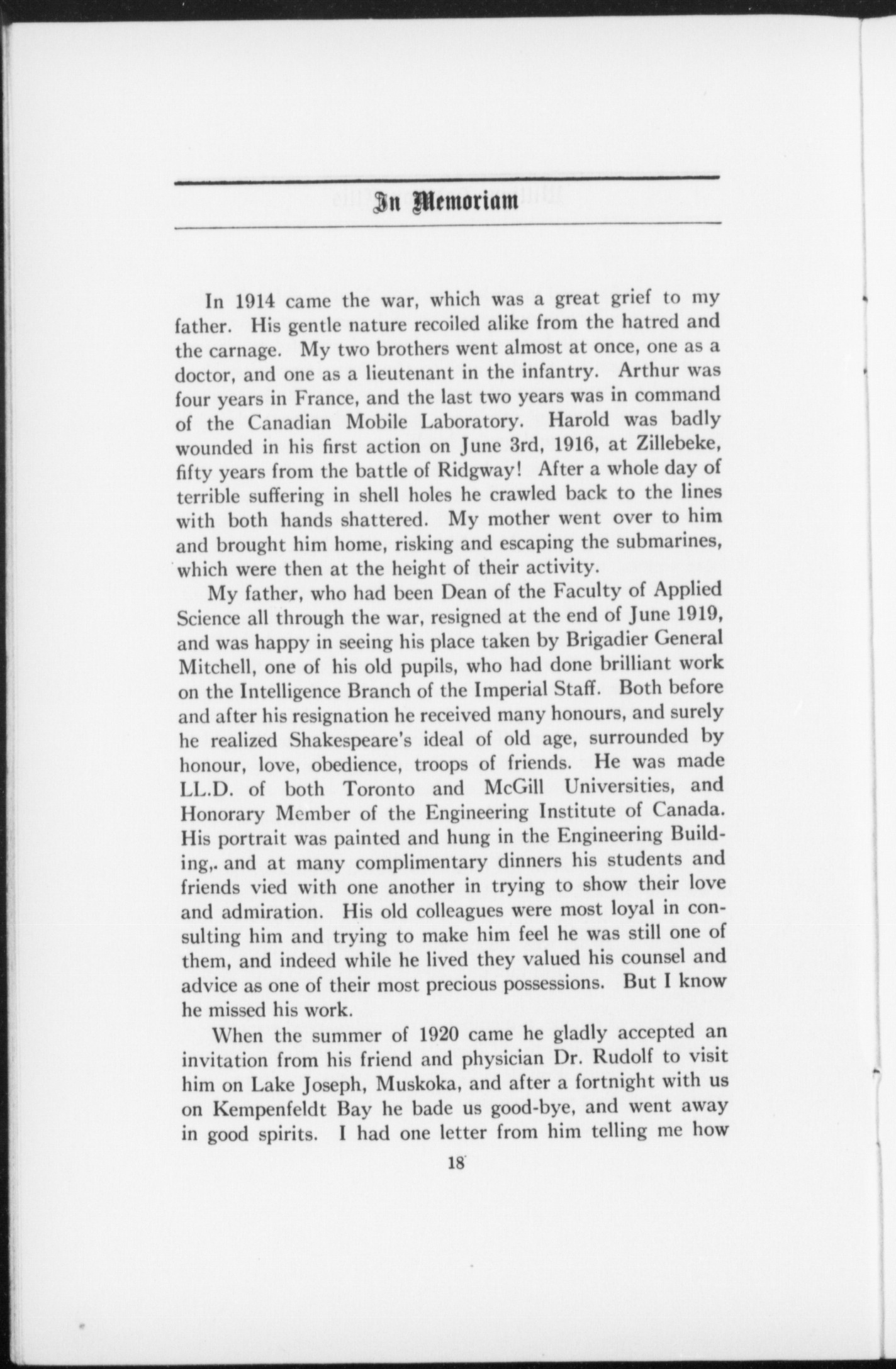 In Memoriam

In 1914 came the war, which was a great grief to my father. His gentle nature recoiled alike from the hatred and the carnage. My two brothers went almost at once, one as a doctor, and one as a lieutenant in the infantry. Arthur was four years in France, and the last two years was in command of the Canadian Mobile Laboratory. Harold was badly wounded in his first action on June 3rd, 1916, at Zillebeke, fifty years from the battle of Ridgway! After a whole day of terrible suffering in shell holes he crawled back to the lines with both hands shattered. My mother went over to him and brought him home, risking and escaping the submarines, which were then at the height of their activity.

My father, who had been Dean of the Faculty of Applied Science all through the war, resigned at the end of June 1919, and was happy in seeing his place taken by Brigadier General Mitchell, one of his old pupils, who had done brilliant work on the Intelligence Branch of the Imperial Staff. Both before and after his resignation he received many honours, and surely he realized Shakespeare's ideal of old age, surrounded by honour, love, obedience, troops of friends. He was made LL.D. of both Toronto and McGill Universities, and Honorary Member of the Engineering Institute of Canada. His portrait was painted and hung in the Engineering Building,. and at many complimentary dinners his students and friends vied with one another in trying to show their love and admiration. His old colleagues were most loyal in consulting him and trying to make him feel he was still one of them, and indeed while he lived they valued his counsel and advice as one of their most precious possessions. But I know he missed his work.

When the summer of 1920 came he gladly accepted an invitation from his friend and physician Dr. Rudolf to visit him on Lake Joseph, Muskoka, and after a fortnight with us on Kempenfeldt Bay he bade us good-bye, and went away in good spirits. I had one letter from him telling me how

18